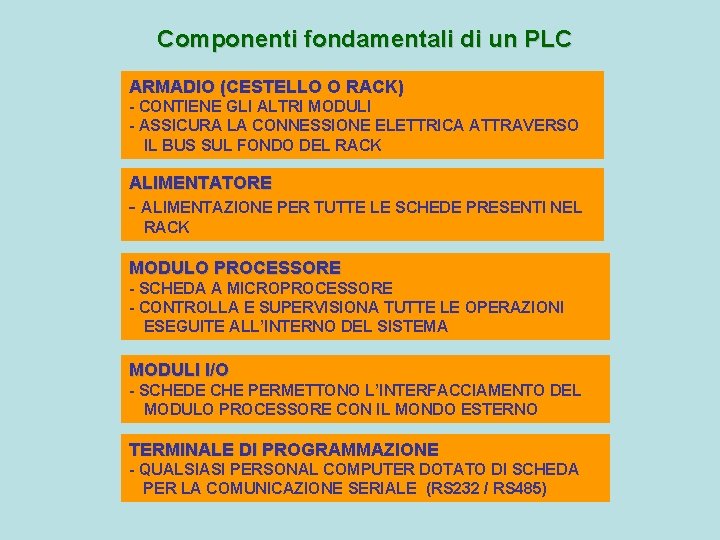 Componenti fondamentali di un PLC

ARMADIO (CESTELLO O RACK)
- CONTIENE GLI ALTRI MODULI
- ASSICURA LA CONNESSIONE ELETTRICA ATTRAVERSO IL BUS SUL FONDO DEL RACK

ALIMENTATORE
- ALIMENTAZIONE PER TUTTE LE SCHEDE PRESENTI NEL RACK

MODULO PROCESSORE
- SCHEDA A MICROPROCESSORE
- CONTROLLA E SUPERVISIONA TUTTE LE OPERAZIONI ESEGUITE ALL'INTERNO DEL SISTEMA

MODULI I/O
- SCHEDE CHE PERMETTONO L'INTERFACCIAMENTO DEL MODULO PROCESSORE CON IL MONDO ESTERNO

TERMINALE DI PROGRAMMAZIONE
- QUALSIASI PERSONAL COMPUTER DOTATO DI SCHEDA PER LA COMUNICAZIONE SERIALE (RS232 / RS485)